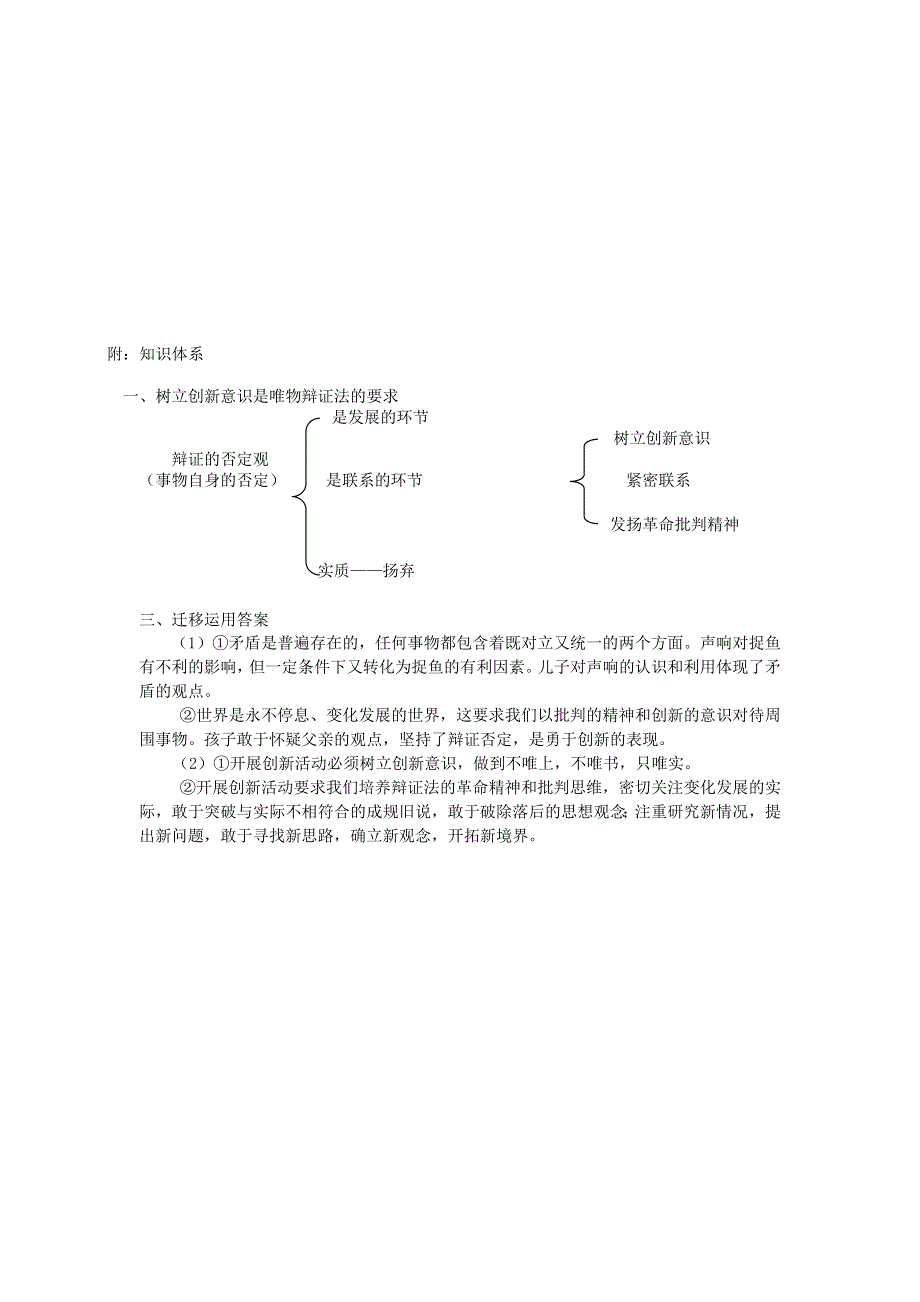 附：知识体系

一、树立创新意识是唯物辩证法的要求

辩证的否定观
（事物自身的否定）

是发展的环节

是联系的环节

实质——扬弃

树立创新意识

紧密联系

发扬革命批判精神

三、迁移运用答案

（1）①矛盾是普遍存在的，任何事物都包含着既对立又统一的两个方面。声响对捉鱼有不利的影响，但一定条件下又转化为捉鱼的有利因素。儿子对声响的认识和利用体现了矛盾的观点。

②世界是永不停息、变化发展的世界，这要求我们以批判的精神和创新的意识对待周围事物。孩子敢于怀疑父亲的观点，坚持了辩证否定，是勇于创新的表现。

（2）①开展创新活动必须树立创新意识，做到不唯上，不唯书，只唯实。

②开展创新活动要求我们培养辩证法的革命精神和批判思维，密切关注变化发展的实际，敢于突破与实际不相符合的成规旧说，敢于破除落后的思想观念;注重研究新情况，提出新问题，敢于寻找新思路，确立新观念，开拓新境界。